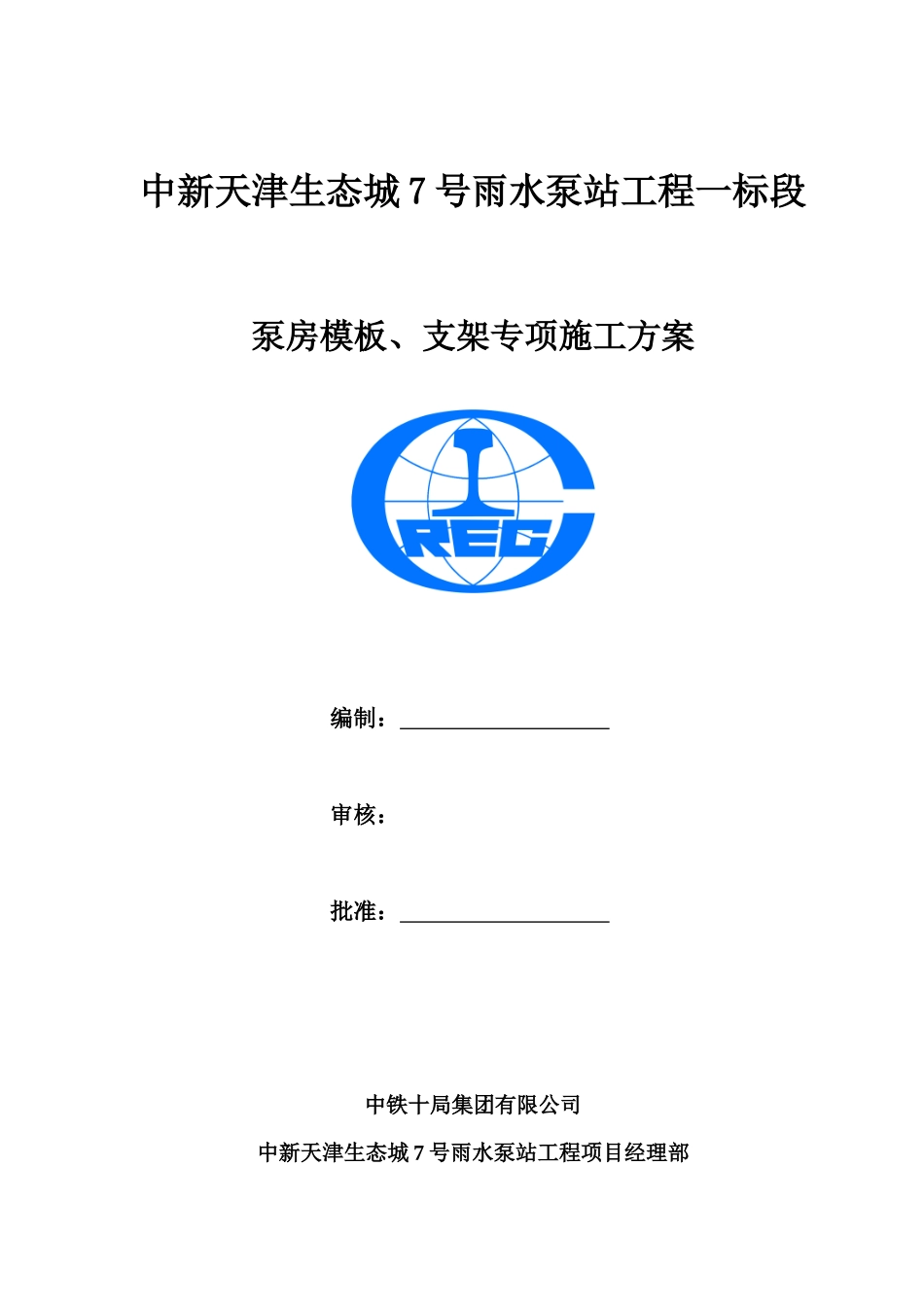 中新天津生态城 7 号雨水泵站工程一标段

泵房模板、支架专项施工方案

CREC

编制：

审核：

批准：

中铁十局集团有限公司

中新天津生态城 7 号雨水泵站工程项目经理部